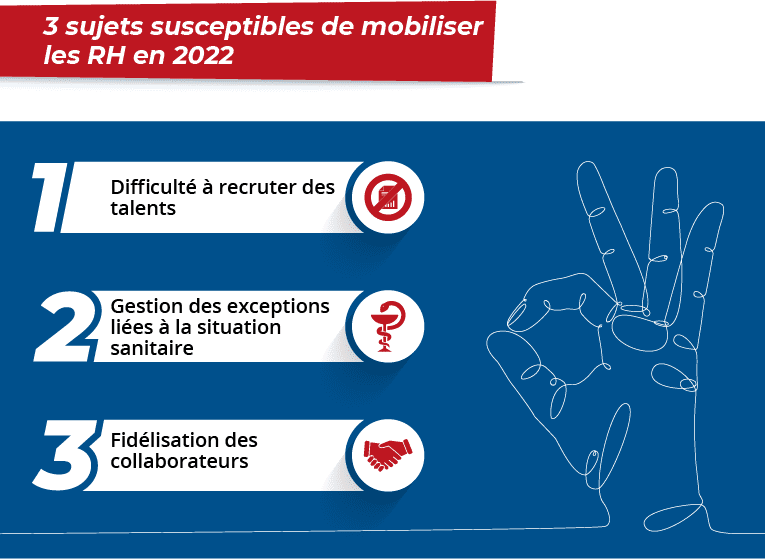 3 sujets susceptibles de mobiliser les RH en 2022

1 Difficulté à recruter des talents

2 Gestion des exceptions liées à la situation sanitaire

3 Fidélisation des collaborateurs